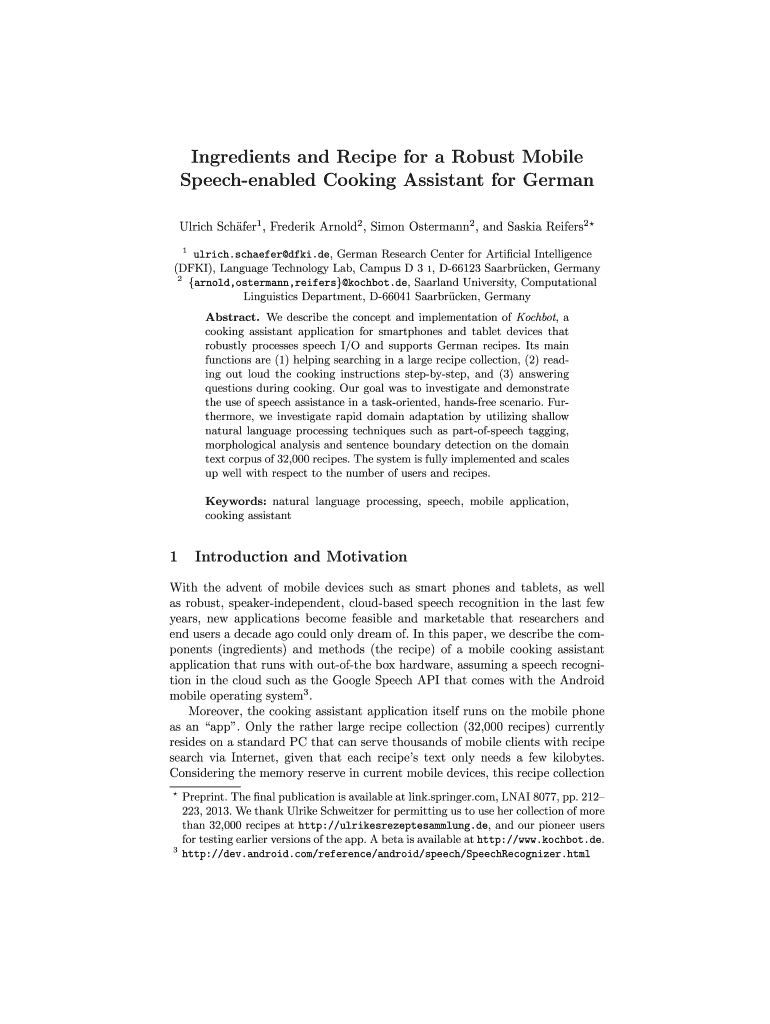 Ingredients and Recipe for a Robust Mobile Speech-enabled Cooking Assistant for German

Ulrich Schäfer$^1$, Frederik Arnold$^2$, Simon Ostermann$^2$, and Saskia Reifers$^{2\star}$

$^1$ ulrich.schaefer@dfki.de, German Research Center for Artificial Intelligence (DFKI), Language Technology Lab, Campus D 3 1, D-66123 Saarbrücken, Germany
$^2$ {arnold,ostermann,reifers}@kochbot.de, Saarland University, Computational Linguistics Department, D-66041 Saarbrücken, Germany

Abstract. We describe the concept and implementation of Kochbot, a cooking assistant application for smartphones and tablet devices that robustly processes speech I/O and supports German recipes. Its main functions are (1) helping searching in a large recipe collection, (2) reading out loud the cooking instructions step-by-step, and (3) answering questions during cooking. Our goal was to investigate and demonstrate the use of speech assistance in a task-oriented, hands-free scenario. Furthermore, we investigate rapid domain adaptation by utilizing shallow natural language processing techniques such as part-of-speech tagging, morphological analysis and sentence boundary detection on the domain text corpus of 32,000 recipes. The system is fully implemented and scales up well with respect to the number of users and recipes.

Keywords: natural language processing, speech, mobile application, cooking assistant

1 Introduction and Motivation

With the advent of mobile devices such as smart phones and tablets, as well as robust, speaker-independent, cloud-based speech recognition in the last few years, new applications become feasible and marketable that researchers and end users a decade ago could only dream of. In this paper, we describe the components (ingredients) and methods (the recipe) of a mobile cooking assistant application that runs with out-of-the box hardware, assuming a speech recognition in the cloud such as the Google Speech API that comes with the Android mobile operating system$^3$.
Moreover, the cooking assistant application itself runs on the mobile phone as an "app". Only the rather large recipe collection (32,000 recipes) currently resides on a standard PC that can serve thousands of mobile clients with recipe search via Internet, given that each recipe's text only needs a few kilobytes. Considering the memory reserve in current mobile devices, this recipe collection

$^\star$ Preprint. The final publication is available at link.springer.com, LNAI 8077, pp. 212–223, 2013. We thank Ulrike Schweitzer for permitting us to use her collection of more than 32,000 recipes at http://ulrikesrezeptesammlung.de, and our pioneer users for testing earlier versions of the app. A beta is available at http://www.kochbot.de.
$^3$ http://dev.android.com/reference/android/speech/SpeechRecognizer.html